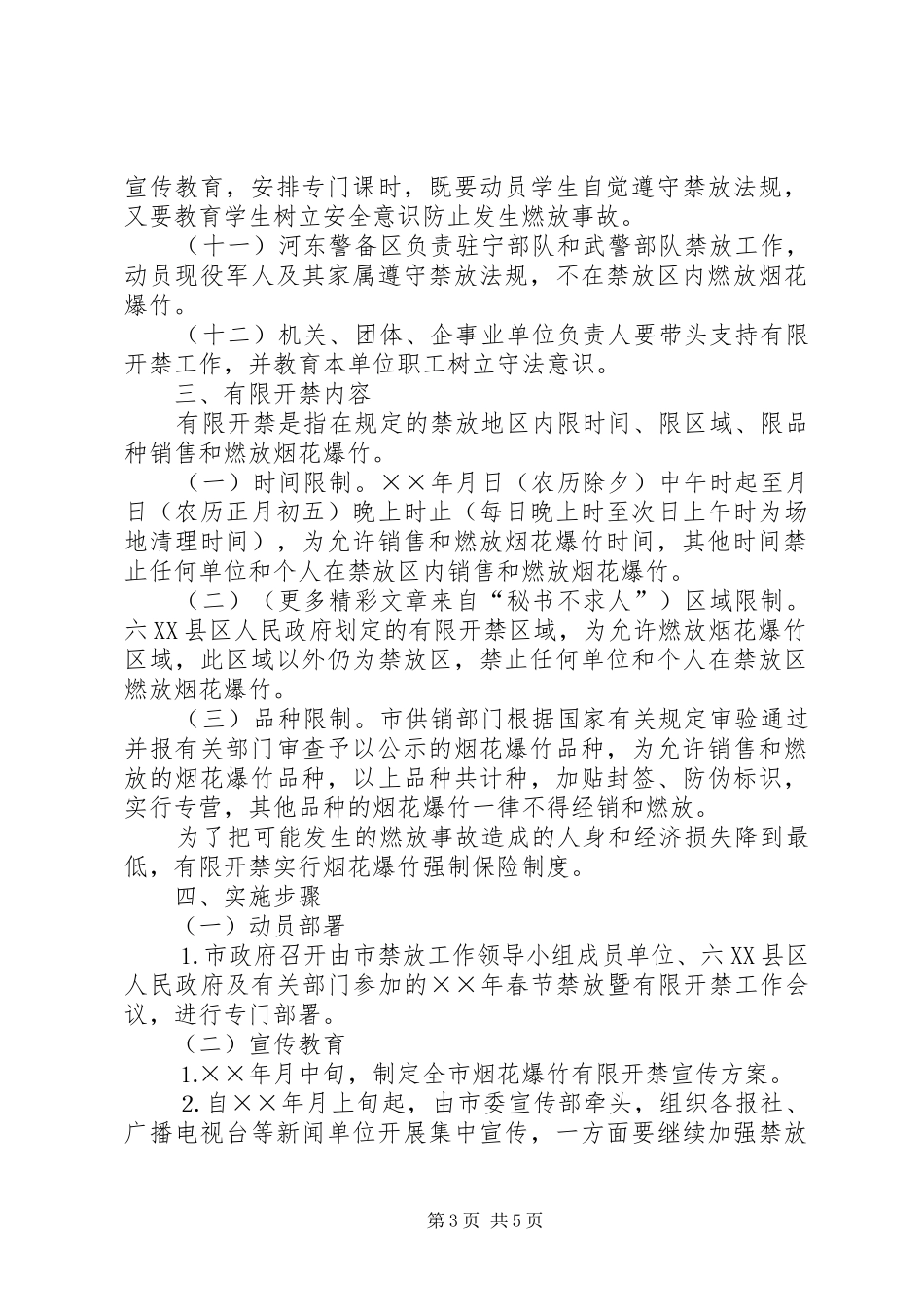 宣传教育，安排专门课时，既要动员学生自觉遵守禁放法规，又要教育学生树立安全意识防止发生燃放事故。

（十一）河东警备区负责驻宁部队和武警部队禁放工作，动员现役军人及其家属遵守禁放法规，不在禁放区内燃放烟花爆竹。

（十二）机关、团体、企事业单位负责人要带头支持有限开禁工作，并教育本单位职工树立守法意识。

三、有限开禁内容

有限开禁是指在规定的禁放地区内限时间、限区域、限品种销售和燃放烟花爆竹。

（一）时间限制。××年月日（农历除夕）中午时起至月日（农历正月初五）晚上时止（每日晚上时至次日上午时为场地清理时间），为允许销售和燃放烟花爆竹时间，其他时间禁止任何单位和个人在禁放区内销售和燃放烟花爆竹。

（二）（更多精彩文章来自“秘书不求人”）区域限制。六XX县区人民政府划定的有限开禁区域，为允许燃放烟花爆竹区域，此区域以外仍为禁放区，禁止任何单位和个人在禁放区燃放烟花爆竹。

（三）品种限制。市供销部门根据国家有关规定审验通过并报有关部门审查予以公示的烟花爆竹品种，为允许销售和燃放的烟花爆竹品种，以上品种共计种，加贴封签、防伪标识，实行专营，其他品种的烟花爆竹一律不得经销和燃放。

为了把可能发生的燃放事故造成的人身和经济损失降到最低，有限开禁实行烟花爆竹强制保险制度。

四、实施步骤

（一）动员部署

1.市政府召开由市禁放工作领导小组成员单位、六XX县区人民政府及有关部门参加的××年春节禁放暨有限开禁工作会议，进行专门部署。

（二）宣传教育

1.××年月中旬，制定全市烟花爆竹有限开禁宣传方案。

2.自××年月上旬起，由市委宣传部牵头，组织各报社、广播电视台等新闻单位开展集中宣传，一方面要继续加强禁放

第3页 共5页